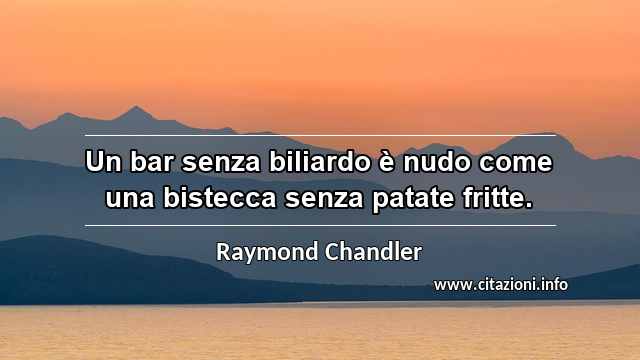 Un bar senza biliardo è nudo come una bistecca senza patate fritte.

Raymond Chandler

www.citazioni.info